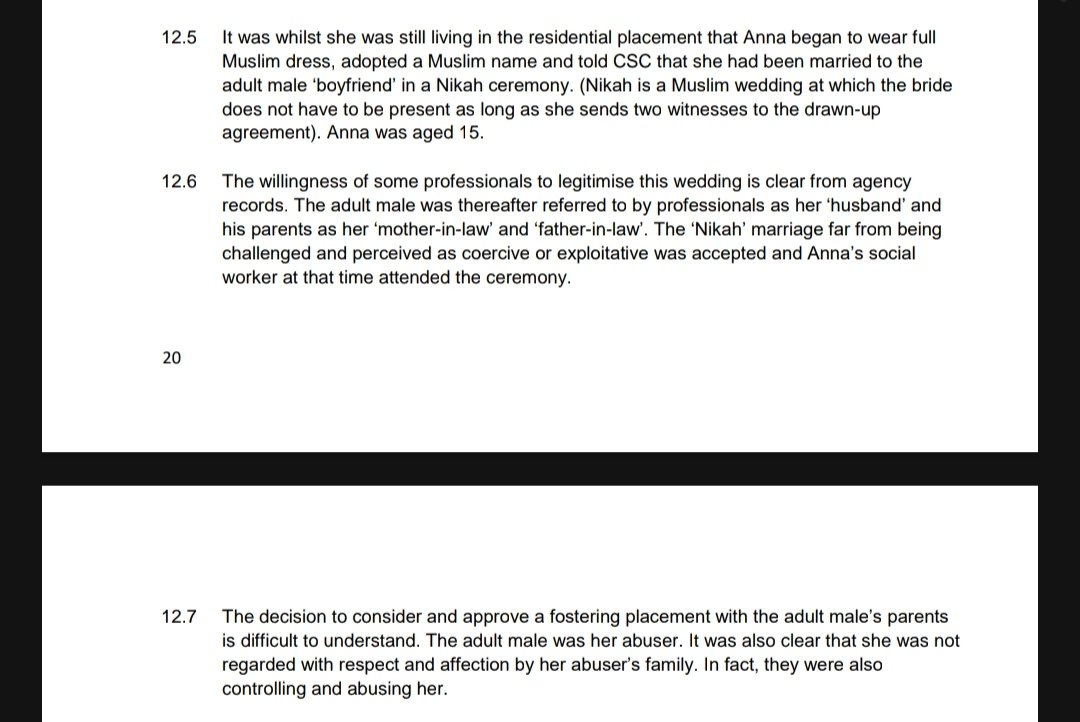 12.5 It was whilst she was still living in the residential placement that Anna began to wear full Muslim dress, adopted a Muslim name and told CSC that she had been married to the adult male ‘boyfriend’ in a Nikah ceremony. (Nikah is a Muslim wedding at which the bride does not have to be present as long as she sends two witnesses to the drawn-up agreement). Anna was aged 15.

12.6 The willingness of some professionals to legitimise this wedding is clear from agency records. The adult male was thereafter referred to by professionals as her ‘husband’ and his parents as her ‘mother-in-law’ and ‘father-in-law’. The ‘Nikah’ marriage far from being challenged and perceived as coercive or exploitative was accepted and Anna’s social worker at that time attended the ceremony.

20

12.7 The decision to consider and approve a fostering placement with the adult male’s parents is difficult to understand. The adult male was her abuser. It was also clear that she was not regarded with respect and affection by her abuser’s family. In fact, they were also controlling and abusing her.